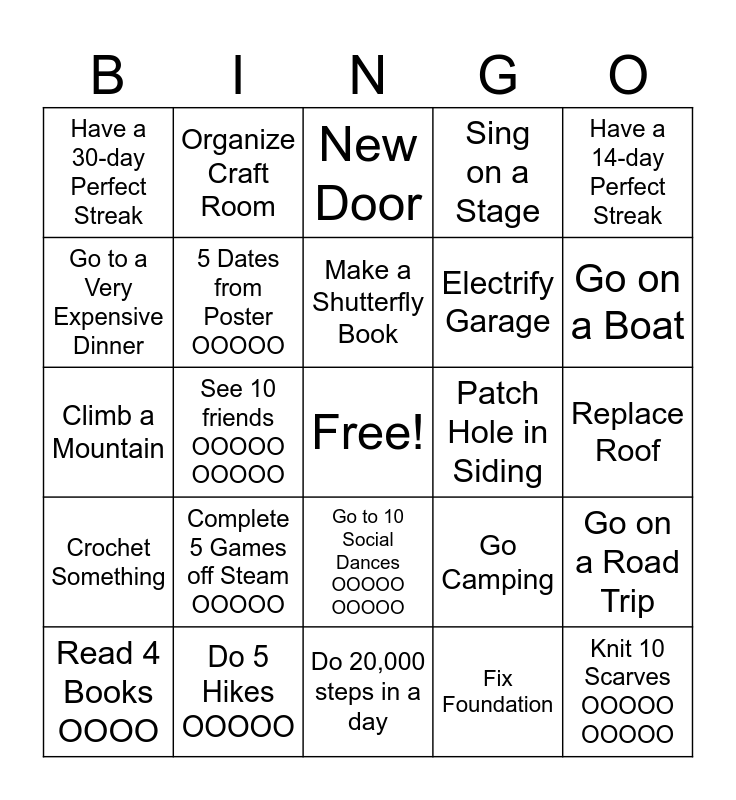 | B | I | N | G | O |
|---|---|---|---|---|
| Have a 30-day Perfect Streak | Organize Craft Room | New Door | Sing on a Stage | Have a 14-day Perfect Streak |
| Go to a Very Expensive Dinner | 5 Dates from Poster OOOOO | Make a Shutterfly Book | Electrify Garage | Go on a Boat |
| Climb a Mountain | See 10 friends OOOOO OOOOO | Free! | Patch Hole in Siding | Replace Roof |
| Crochet Something | Complete 5 Games off Steam OOOOO | Go to 10 Social Dances OOOOO OOOOO | Go Camping | Go on a Road Trip |
| Read 4 Books OOOO | Do 5 Hikes OOOOO | Do 20,000 steps in a day | Fix Foundation | Knit 10 Scarves OOOOO OOOOO |